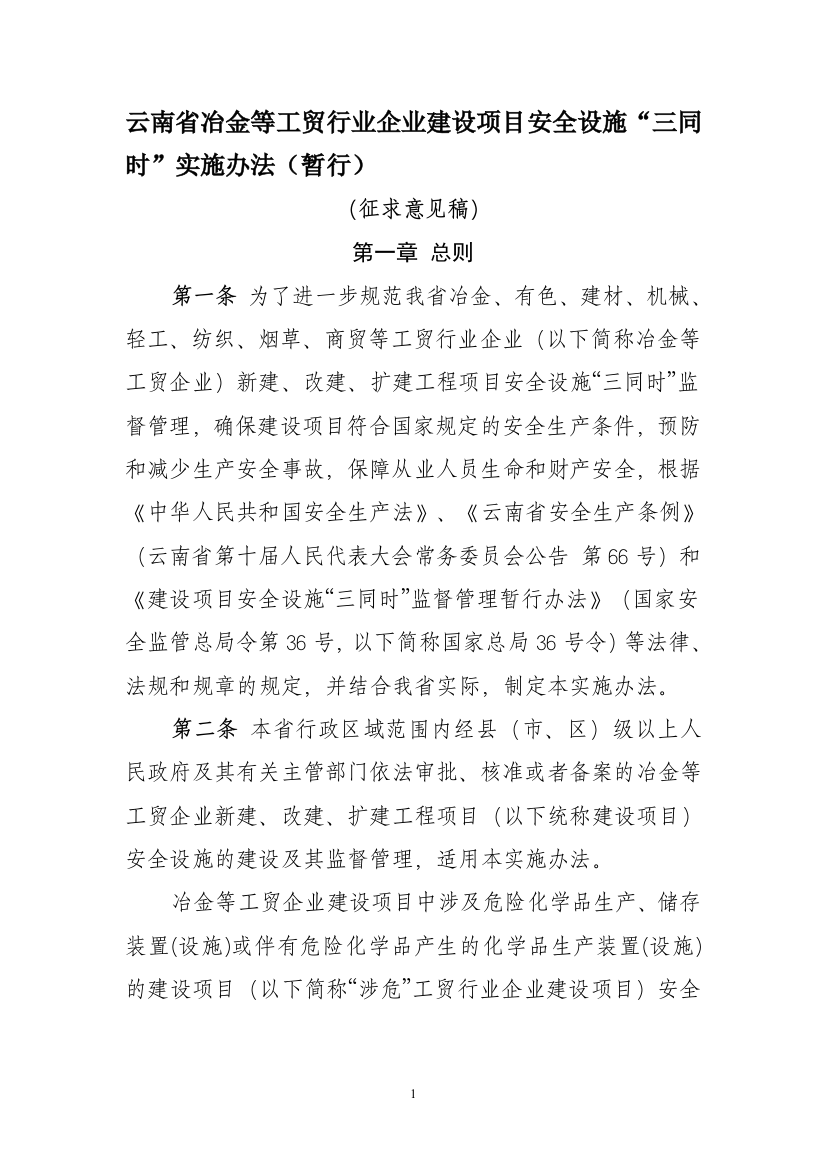 云南省冶金等工贸行业企业建设项目安全设施“三同时”实施办法（暂行）

(征求意见稿)

第一章 总则

第一条 为了进一步规范我省冶金、有色、建材、机械、轻工、纺织、烟草、商贸等工贸行业企业（以下简称冶金等工贸企业）新建、改建、扩建工程项目安全设施“三同时”监督管理，确保建设项目符合国家规定的安全生产条件，预防和减少生产安全事故，保障从业人员生命和财产安全，根据《中华人民共和国安全生产法》、《云南省安全生产条例》（云南省第十届人民代表大会常务委员会公告 第66号）和《建设项目安全设施“三同时”监督管理暂行办法》（国家安全监管总局令第36号，以下简称国家总局36号令）等法律、法规和规章的规定，并结合我省实际，制定本实施办法。

第二条 本省行政区域范围内经县（市、区）级以上人民政府及其有关主管部门依法审批、核准或者备案的冶金等工贸企业新建、改建、扩建工程项目（以下统称建设项目）安全设施的建设及其监督管理，适用本实施办法。

冶金等工贸企业建设项目中涉及危险化学品生产、储存装置(设施)或伴有危险化学品产生的化学品生产装置(设施)的建设项目（以下简称“涉危”工贸行业企业建设项目）安全

1